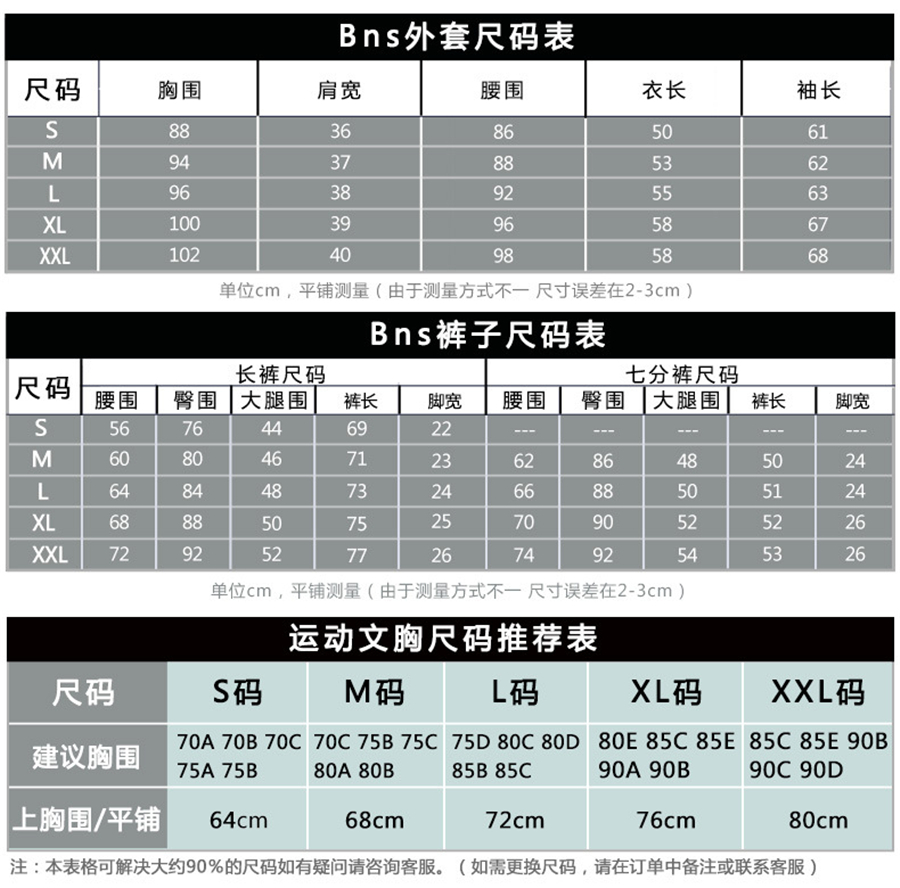 Bns外套尺码表

| 尺码 | 胸围 | 肩宽 | 腰围 | 衣长 | 袖长 |
|---|---|---|---|---|---|
| S | 88 | 36 | 86 | 50 | 61 |
| M | 94 | 37 | 88 | 53 | 62 |
| L | 96 | 38 | 92 | 55 | 63 |
| XL | 100 | 39 | 96 | 58 | 67 |
| XXL | 102 | 40 | 98 | 58 | 68 |

单位cm，平铺测量（由于测量方式不一 尺寸误差在2-3cm）

Bns裤子尺码表

| 尺码 | 长裤尺码 | | | | | 七分裤尺码 | | | | |
|---|---|---|---|---|---|---|---|---|---|---|
| | 腰围 | 臀围 | 大腿围 | 裤长 | 脚宽 | 腰围 | 臀围 | 大腿围 | 裤长 | 脚宽 |
| S | 56 | 76 | 44 | 69 | 22 | --- | --- | --- | --- | --- |
| M | 60 | 80 | 46 | 71 | 23 | 62 | 86 | 48 | 50 | 24 |
| L | 64 | 84 | 48 | 73 | 24 | 66 | 88 | 50 | 51 | 24 |
| XL | 68 | 88 | 50 | 75 | 25 | 70 | 90 | 52 | 52 | 26 |
| XXL | 72 | 92 | 52 | 77 | 26 | 74 | 92 | 54 | 53 | 26 |

单位cm，平铺测量（由于测量方式不一 尺寸误差在2-3cm）

运动文胸尺码推荐表

| 尺码 | S码 | M码 | L码 | XL码 | XXL码 |
|---|---|---|---|---|---|
| 建议胸围 | 70A 70B 70C 75A 75B | 70C 75B 75C 80A 80B | 75D 80C 80D 85B 85C | 80E 85C 85E 90A 90B | 85C 85E 90B 90C 90D |
| 上胸围/平铺 | 64cm | 68cm | 72cm | 76cm | 80cm |

注：本表格可解决大约90%的尺码如有疑问请咨询客服。（如需更换尺码，请在订单中备注或联系客服）